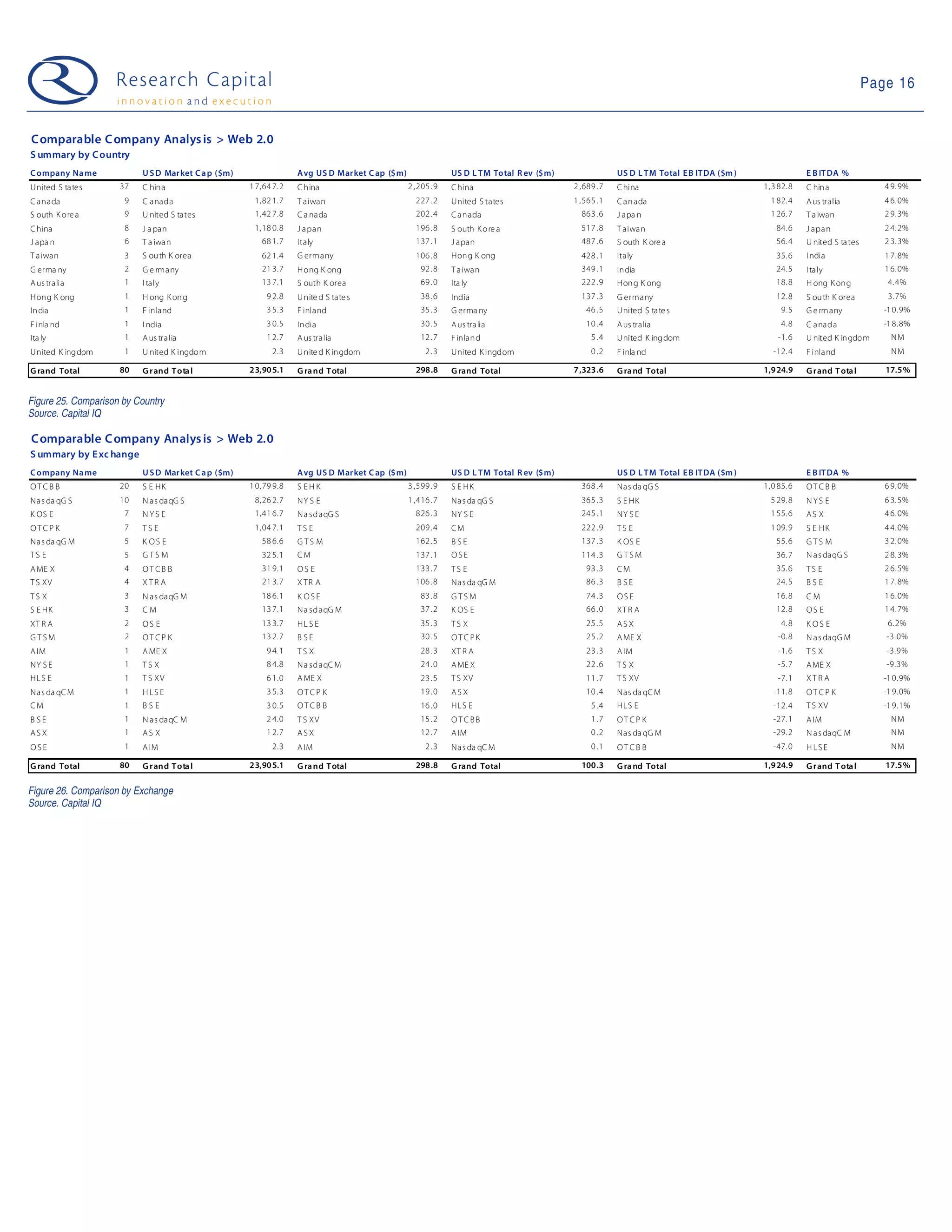 Research Capital
innovation and execution

Page 16

Comparable Company Analysis > Web 2.0
Summary by Country

| Company Name | | USD Market Cap ($m) | | Avg USD Market Cap ($m) | | USD LTM Total Rev ($m) | | USD LTM Total EBITDA ($m) | | EBITDA % | |
|---|---|---|---|---|---|---|---|---|---|---|---|
| United States | 37 | China | 17,647.2 | China | 2,205.9 | China | 2,689.7 | China | 1,382.8 | China | 49.9% |
| Canada | 9 | Canada | 1,821.7 | Taiwan | 227.2 | United States | 1,565.1 | Canada | 182.4 | Australia | 46.0% |
| South Korea | 9 | United States | 1,427.8 | Canada | 202.4 | Canada | 863.6 | Japan | 126.7 | Taiwan | 29.3% |
| China | 8 | Japan | 1,180.8 | Japan | 196.8 | South Korea | 517.8 | Taiwan | 84.6 | Japan | 24.2% |
| Japan | 6 | Taiwan | 681.7 | Italy | 137.1 | Japan | 487.6 | South Korea | 56.4 | United States | 23.3% |
| Taiwan | 3 | South Korea | 621.4 | Germany | 106.8 | Hong Kong | 428.1 | Italy | 35.6 | India | 17.8% |
| Germany | 2 | Germany | 213.7 | Hong Kong | 92.8 | Taiwan | 349.1 | India | 24.5 | Italy | 16.0% |
| Australia | 1 | Italy | 137.1 | South Korea | 69.0 | Italy | 222.9 | Hong Kong | 18.8 | Hong Kong | 4.4% |
| Hong Kong | 1 | Hong Kong | 92.8 | United States | 38.6 | India | 137.3 | Germany | 12.8 | South Korea | 3.7% |
| India | 1 | Finland | 35.3 | Finland | 35.3 | Germany | 46.5 | United States | 9.5 | Germany | -10.9% |
| Finland | 1 | India | 30.5 | India | 30.5 | Australia | 10.4 | Australia | 4.8 | Canada | -18.8% |
| Italy | 1 | Australia | 12.7 | Australia | 12.7 | Finland | 5.4 | United Kingdom | -1.6 | United Kingdom | NM |
| United Kingdom | 1 | United Kingdom | 2.3 | United Kingdom | 2.3 | United Kingdom | 0.2 | Finland | -12.4 | Finland | NM |
| Grand Total | 80 | Grand Total | 23,905.1 | Grand Total | 298.8 | Grand Total | 7,323.6 | Grand Total | 1,924.9 | Grand Total | 17.5% |

Figure 25. Comparison by Country
Source. Capital IQ

Comparable Company Analysis > Web 2.0
Summary by Exchange

| Company Name | | USD Market Cap ($m) | | Avg USD Market Cap ($m) | | USD LTM Total Rev ($m) | | USD LTM Total EBITDA ($m) | | EBITDA % | |
|---|---|---|---|---|---|---|---|---|---|---|---|
| OTCBB | 20 | SEHK | 10,799.8 | SEHK | 3,599.9 | SEHK | 368.4 | NasdaqGS | 1,085.6 | OTCBB | 69.0% |
| NasdaqGS | 10 | NasdaqGS | 8,262.7 | NYSE | 1,416.7 | NasdaqGS | 365.3 | SEHK | 529.8 | NYSE | 63.5% |
| KOSE | 7 | NYSE | 1,416.7 | NasdaqGS | 826.3 | NYSE | 245.1 | NYSE | 155.6 | ASX | 46.0% |
| OTCPK | 7 | TSE | 1,047.1 | TSE | 209.4 | CM | 222.9 | TSE | 109.9 | SEHK | 44.0% |
| NasdaqGM | 5 | KOSE | 586.6 | GTSM | 162.5 | BSE | 137.3 | KOSE | 55.6 | GTSM | 32.0% |
| TSE | 5 | GTSM | 325.1 | CM | 137.1 | OSE | 114.3 | GTSM | 36.7 | NasdaqGS | 28.3% |
| AMEX | 4 | OTCBB | 319.1 | OSE | 133.7 | TSE | 93.3 | CM | 35.6 | TSE | 26.5% |
| TSXV | 4 | XTRA | 213.7 | XTRA | 106.8 | NasdaqGM | 86.3 | BSE | 24.5 | BSE | 17.8% |
| TSX | 3 | NasdaqGM | 186.1 | KOSE | 83.8 | GTSM | 74.3 | OSE | 16.8 | CM | 16.0% |
| SEHK | 3 | CM | 137.1 | NasdaqGM | 37.2 | KOSE | 66.0 | XTRA | 12.8 | OSE | 14.7% |
| XTRA | 2 | OSE | 133.7 | HLSE | 35.3 | TSX | 25.5 | ASX | 4.8 | KOSE | 6.2% |
| GTSM | 2 | OTCPK | 132.7 | BSE | 30.5 | OTCPK | 25.2 | AMEX | -0.8 | NasdaqGM | -3.0% |
| AIM | 1 | AMEX | 94.1 | TSX | 28.3 | XTRA | 23.3 | AIM | -1.6 | TSX | -3.9% |
| NYSE | 1 | TSX | 84.8 | NasdaqCM | 24.0 | AMEX | 22.6 | TSX | -5.7 | AMEX | -9.3% |
| HLSE | 1 | TSXV | 61.0 | AMEX | 23.5 | TSXV | 11.7 | TSXV | -7.1 | XTRA | -10.9% |
| NasdaqCM | 1 | HLSE | 35.3 | OTCPK | 19.0 | ASX | 10.4 | NasdaqCM | -11.8 | OTCPK | -19.0% |
| CM | 1 | BSE | 30.5 | OTCBB | 16.0 | HLSE | 5.4 | HLSE | -12.4 | TSXV | -19.1% |
| BSE | 1 | NasdaqCM | 24.0 | TSXV | 15.2 | OTCBB | 1.7 | OTCPK | -27.1 | AIM | NM |
| ASX | 1 | ASX | 12.7 | ASX | 12.7 | AIM | 0.2 | NasdaqGM | -29.2 | NasdaqCM | NM |
| OSE | 1 | AIM | 2.3 | AIM | 2.3 | NasdaqCM | 0.1 | OTCBB | -47.0 | HLSE | NM |
| Grand Total | 80 | Grand Total | 23,905.1 | Grand Total | 298.8 | Grand Total | 100.3 | Grand Total | 1,924.9 | Grand Total | 17.5% |

Figure 26. Comparison by Exchange
Source. Capital IQ